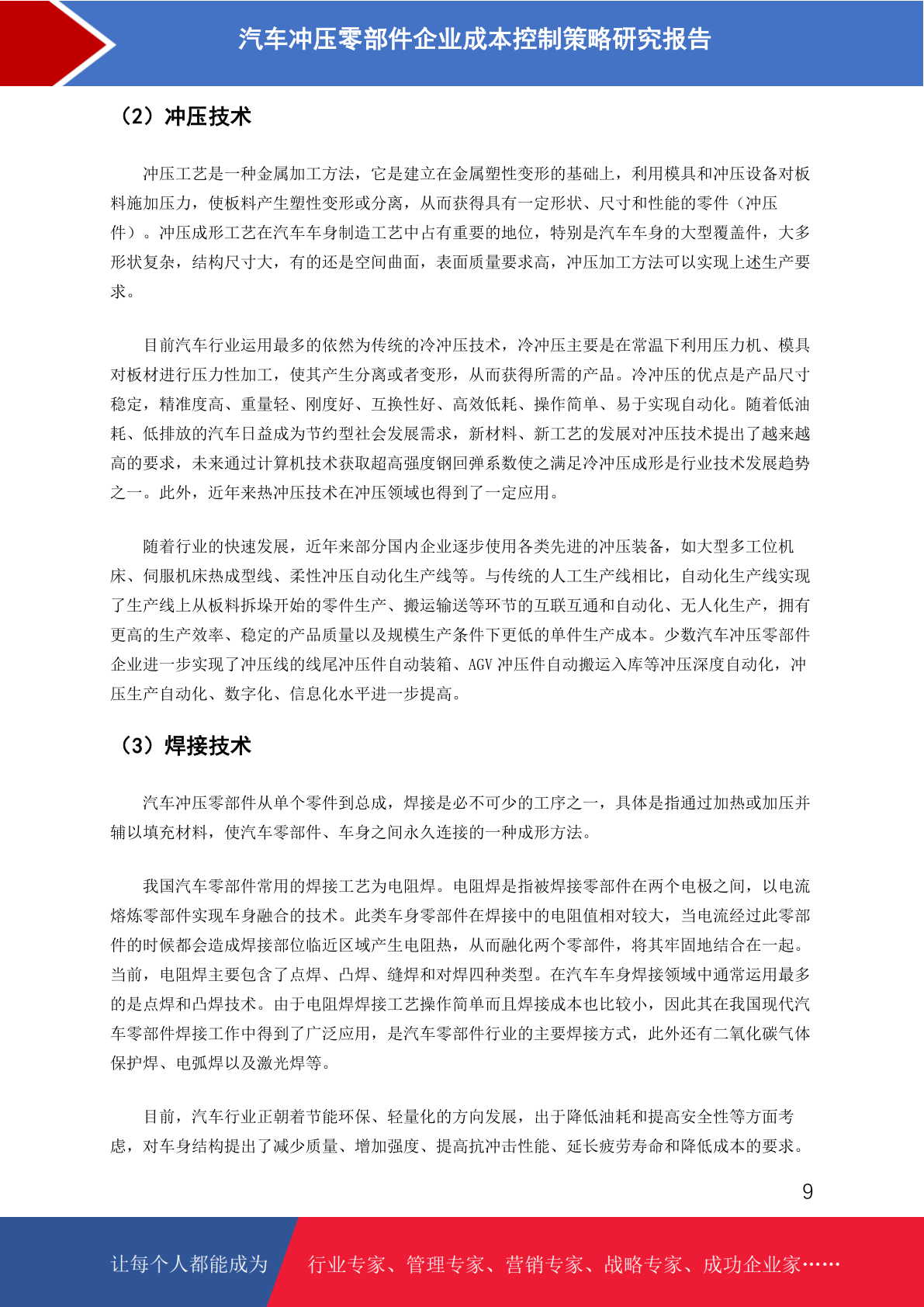 汽车冲压零部件企业成本控制策略研究报告

（2）冲压技术

冲压工艺是一种金属加工方法，它是建立在金属塑性变形的基础上，利用模具和冲压设备对板料施加压力，使板料产生塑性变形或分离，从而获得具有一定形状、尺寸和性能的零件（冲压件）。冲压成形工艺在汽车车身制造工艺中占有重要的地位，特别是汽车车身的大型覆盖件，大多形状复杂，结构尺寸大，有的还是空间曲面，表面质量要求高，冲压加工方法可以实现上述生产要求。

目前汽车行业运用最多的依然为传统的冷冲压技术，冷冲压主要是在常温下利用压力机、模具对板材进行压力性加工，使其产生分离或者变形，从而获得所需的产品。冷冲压的优点是产品尺寸稳定，精准度高、重量轻、刚度好、互换性好、高效低耗、操作简单、易于实现自动化。随着低油耗、低排放的汽车日益成为节约型社会发展需求，新材料、新工艺的发展对冲压技术提出了越来越高的要求，未来通过计算机技术获取超高强度钢回弹系数使之满足冷冲压成形是行业技术发展趋势之一。此外，近年来热冲压技术在冲压领域也得到了一定应用。

随着行业的快速发展，近年来部分国内企业逐步使用各类先进的冲压装备，如大型多工位机床、伺服机床热成型线、柔性冲压自动化生产线等。与传统的人工生产线相比，自动化生产线实现了生产线上从板料拆垛开始的零件生产、搬运输送等环节的互联互通和自动化、无人化生产，拥有更高的生产效率、稳定的产品质量以及规模生产条件下更低的单件生产成本。少数汽车冲压零部件企业进一步实现了冲压线的线尾冲压件自动装箱、AGV 冲压件自动搬运入库等冲压深度自动化，冲压生产自动化、数字化、信息化水平进一步提高。

（3）焊接技术

汽车冲压零部件从单个零件到总成，焊接是必不可少的工序之一，具体是指通过加热或加压并辅以填充材料，使汽车零部件、车身之间永久连接的一种成形方法。

我国汽车零部件常用的焊接工艺为电阻焊。电阻焊是指被焊接零部件在两个电极之间，以电流熔炼零部件实现车身融合的技术。此类车身零部件在焊接中的电阻值相对较大，当电流经过此零部件的时候都会造成焊接部位临近区域产生电阻热，从而融化两个零部件，将其牢固地结合在一起。当前，电阻焊主要包含了点焊、凸焊、缝焊和对焊四种类型。在汽车车身焊接领域中通常运用最多的是点焊和凸焊技术。由于电阻焊焊接工艺操作简单而且焊接成本也比较小，因此其在我国现代汽车零部件焊接工作中得到了广泛应用，是汽车零部件行业的主要焊接方式，此外还有二氧化碳气体保护焊、电弧焊以及激光焊等。

目前，汽车行业正朝着节能环保、轻量化的方向发展，出于降低油耗和提高安全性等方面考虑，对车身结构提出了减少质量、增加强度、提高抗冲击性能、延长疲劳寿命和降低成本的要求。

9

让每个人都能成为 行业专家、管理专家、营销专家、战略专家、成功企业家……